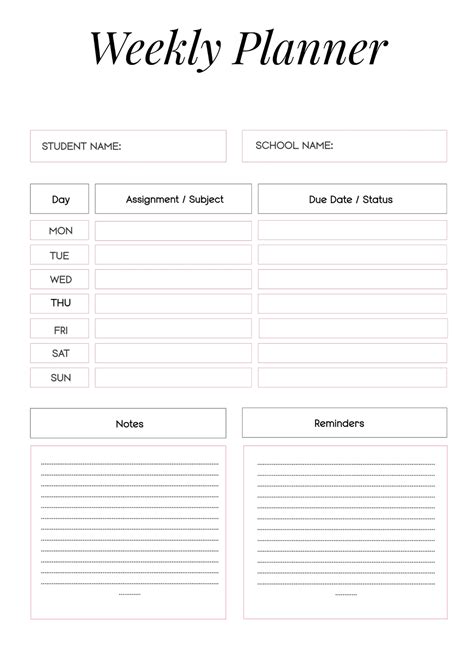 Weekly Planner

STUDENT NAME:

SCHOOL NAME:

| Day | Assignment / Subject | Due Date / Status |
|---|---|---|
| MON | | |
| TUE | | |
| WED | | |
| THU | | |
| FRI | | |
| SAT | | |
| SUN | | |

Notes

Reminders